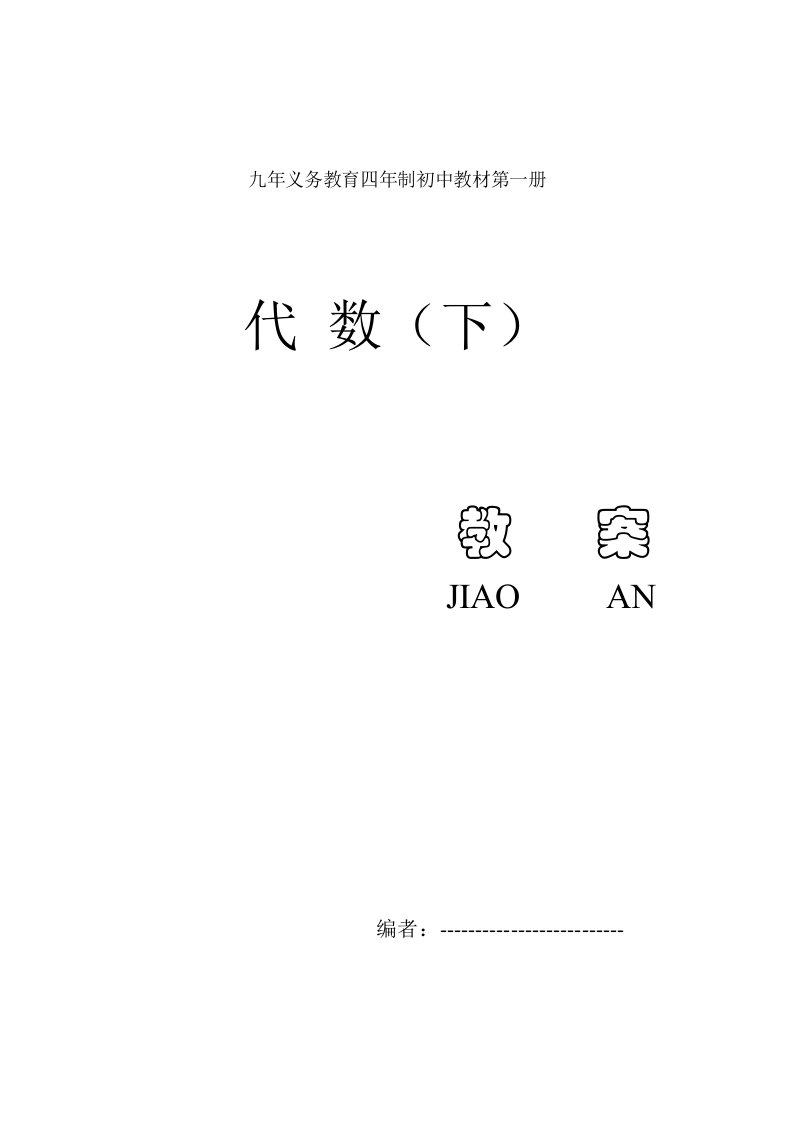 九年义务教育四年制初中教材第一册

代 数（下）

教 案

JIAO AN

编者：--------------------------